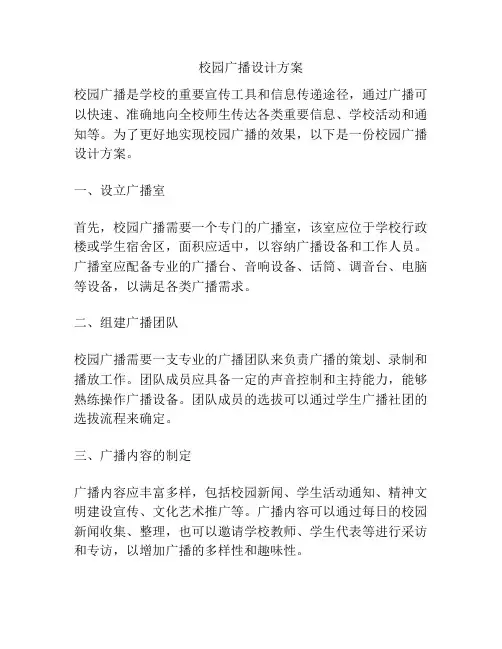 校园广播设计方案

校园广播是学校的重要宣传工具和信息传递途径，通过广播可以快速、准确地向全校师生传达各类重要信息、学校活动和通知等。为了更好地实现校园广播的效果，以下是一份校园广播设计方案。

一、设立广播室

首先，校园广播需要一个专门的广播室，该室应位于学校行政楼或学生宿舍区，面积应适中，以容纳广播设备和工作人员。广播室应配备专业的广播台、音响设备、话筒、调音台、电脑等设备，以满足各类广播需求。

二、组建广播团队

校园广播需要一支专业的广播团队来负责广播的策划、录制和播放工作。团队成员应具备一定的声音控制和主持能力，能够熟练操作广播设备。团队成员的选拔可以通过学生广播社团的选拔流程来确定。

三、广播内容的制定

广播内容应丰富多样，包括校园新闻、学生活动通知、精神文明建设宣传、文化艺术推广等。广播内容可以通过每日的校园新闻收集、整理，也可以邀请学校教师、学生代表等进行采访和专访，以增加广播的多样性和趣味性。